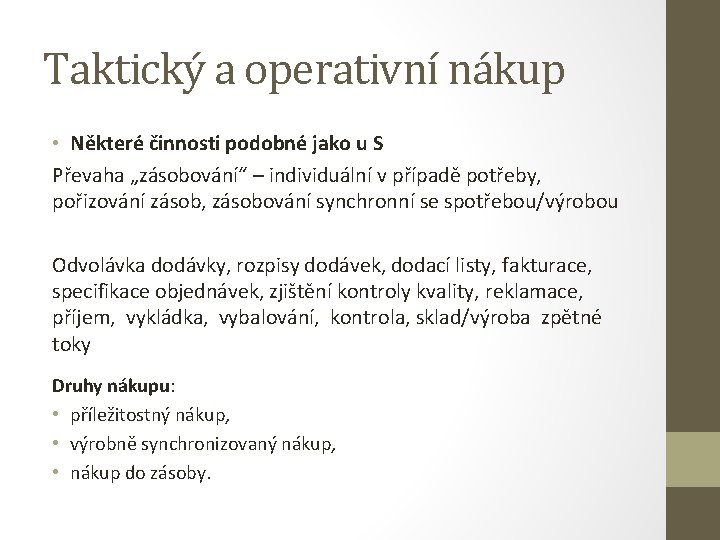 Taktický a operativní nákup

• Některé činnosti podobné jako u S

Převaha „zásobování“ – individuální v případě potřeby, pořizování zásob, zásobování synchronní se spotřebou/výrobou

Odvolávka dodávky, rozpisy dodávek, dodací listy, fakturace, specifikace objednávek, zjištění kontroly kvality, reklamace, příjem, vykládka, vybalování, kontrola, sklad/výroba zpětné toky

Druhy nákupu:
• příležitostný nákup,
• výrobně synchronizovaný nákup,
• nákup do zásoby.